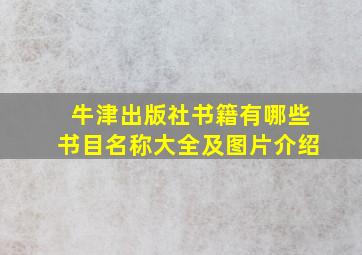 牛津出版社书籍有哪些
书目名称大全及图片介绍